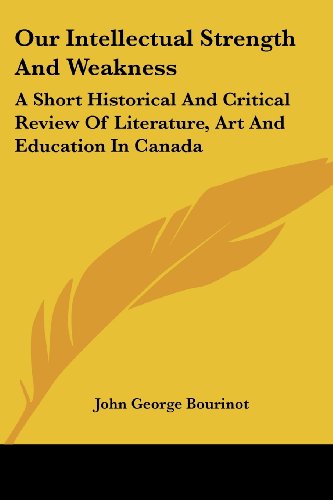 Our Intellectual Strength And Weakness

A Short Historical And Critical Review Of Literature, Art And Education In Canada

John George Bourinot